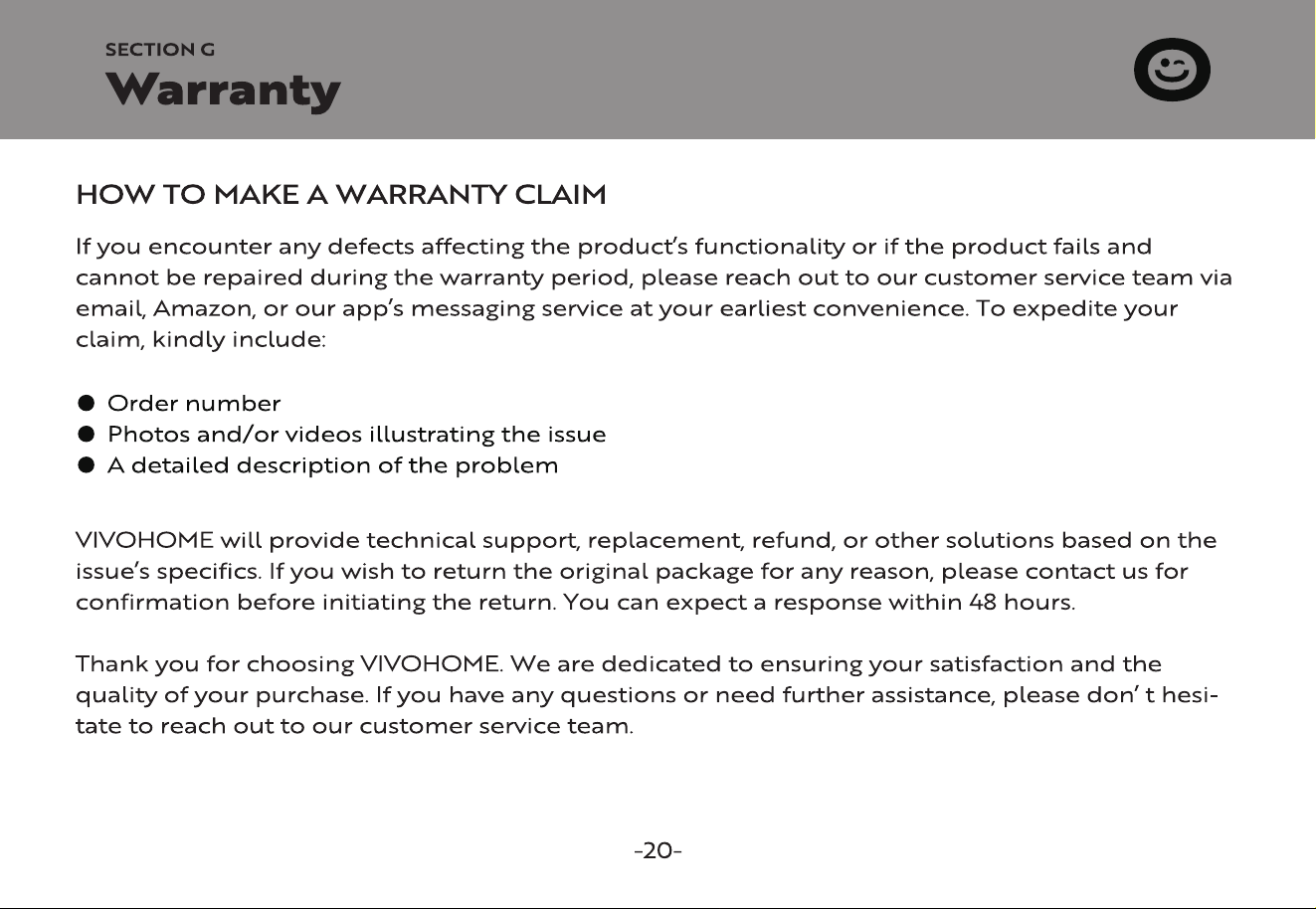 SECTION G
Warranty

HOW TO MAKE A WARRANTY CLAIM

If you encounter any defects affecting the product's functionality or if the product fails and cannot be repaired during the warranty period, please reach out to our customer service team via email, Amazon, or our app's messaging service at your earliest convenience. To expedite your claim, kindly include:

● Order number
● Photos and/or videos illustrating the issue
● A detailed description of the problem

VIVOHOME will provide technical support, replacement, refund, or other solutions based on the issue's specifics. If you wish to return the original package for any reason, please contact us for confirmation before initiating the return. You can expect a response within 48 hours.

Thank you for choosing VIVOHOME. We are dedicated to ensuring your satisfaction and the quality of your purchase. If you have any questions or need further assistance, please don' t hesitate to reach out to our customer service team.

-20-